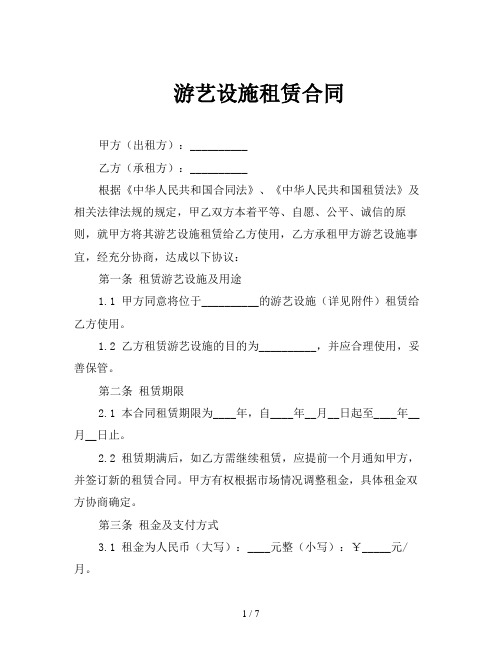 游艺设施租赁合同

甲方（出租方）：__________

乙方（承租方）：__________

根据《中华人民共和国合同法》、《中华人民共和国租赁法》及相关法律法规的规定，甲乙双方本着平等、自愿、公平、诚信的原则，就甲方将其游艺设施租赁给乙方使用，乙方承租甲方游艺设施事宜，经充分协商，达成以下协议：

第一条 租赁游艺设施及用途

1.1 甲方同意将位于__________的游艺设施（详见附件）租赁给乙方使用。

1.2 乙方租赁游艺设施的目的为__________，并应合理使用，妥善保管。

第二条 租赁期限

2.1 本合同租赁期限为____年，自____年__月__日起至____年__月__日止。

2.2 租赁期满后，如乙方需继续租赁，应提前一个月通知甲方，并签订新的租赁合同。甲方有权根据市场情况调整租金，具体租金双方协商确定。

第三条 租金及支付方式

3.1 租金为人民币（大写）：____元整（小写）：¥_____元/月。

1 / 7